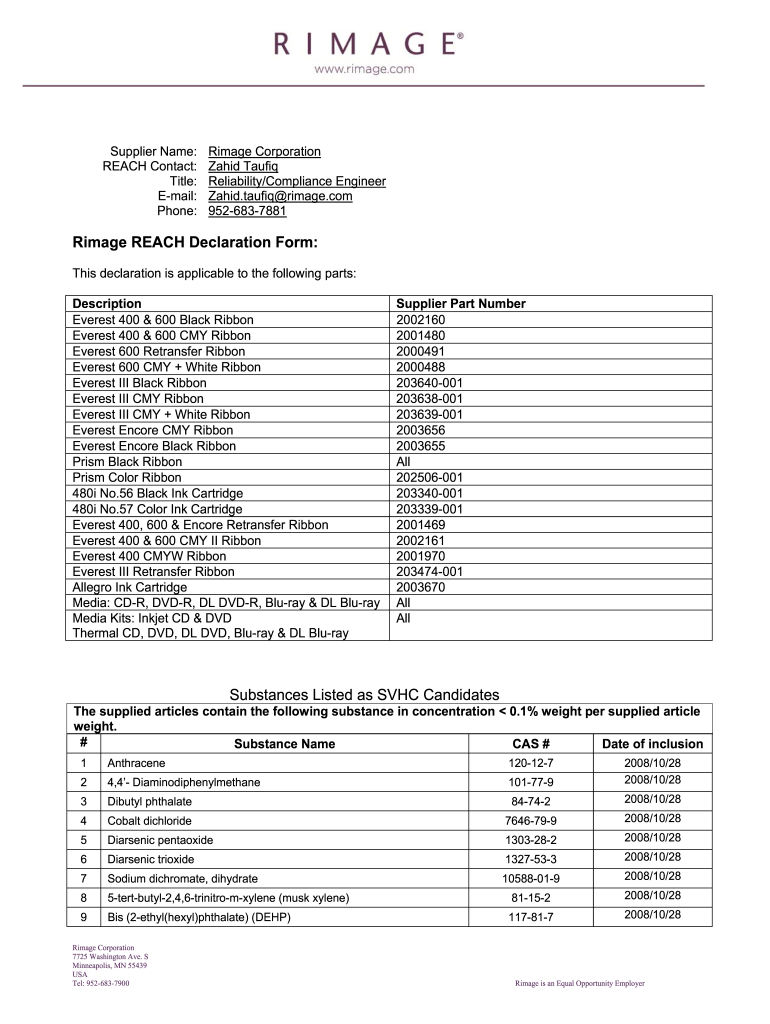 RIMAGE®
www.rimage.com

Supplier Name: Rimage Corporation
REACH Contact: Zahid Taufiq
Title: Reliability/Compliance Engineer
E-mail: Zahid.taufiq@rimage.com
Phone: 952-683-7881

Rimage REACH Declaration Form:

This declaration is applicable to the following parts:

| Description | Supplier Part Number |
|---|---|
| Everest 400 & 600 Black Ribbon | 2002160 |
| Everest 400 & 600 CMY Ribbon | 2001480 |
| Everest 600 Retransfer Ribbon | 2000491 |
| Everest 600 CMY + White Ribbon | 2000488 |
| Everest III Black Ribbon | 203640-001 |
| Everest III CMY Ribbon | 203638-001 |
| Everest III CMY + White Ribbon | 203639-001 |
| Everest Encore CMY Ribbon | 2003656 |
| Everest Encore Black Ribbon | 2003655 |
| Prism Black Ribbon | All |
| Prism Color Ribbon | 202506-001 |
| 480i No.56 Black Ink Cartridge | 203340-001 |
| 480i No.57 Color Ink Cartridge | 203339-001 |
| Everest 400, 600 & Encore Retransfer Ribbon | 2001469 |
| Everest 400 & 600 CMY II Ribbon | 2002161 |
| Everest 400 CMYW Ribbon | 2001970 |
| Everest III Retransfer Ribbon | 203474-001 |
| Allegro Ink Cartridge | 2003670 |
| Media: CD-R, DVD-R, DL DVD-R, Blu-ray & DL Blu-ray | All |
| Media Kits: Inkjet CD & DVD Thermal CD, DVD, DL DVD, Blu-ray & DL Blu-ray | All |

Substances Listed as SVHC Candidates

The supplied articles contain the following substance in concentration < 0.1% weight per supplied article weight.

| # | Substance Name | CAS # | Date of inclusion |
|---|---|---|---|
| 1 | Anthracene | 120-12-7 | 2008/10/28 |
| 2 | 4,4'- Diaminodiphenylmethane | 101-77-9 | 2008/10/28 |
| 3 | Dibutyl phthalate | 84-74-2 | 2008/10/28 |
| 4 | Cobalt dichloride | 7646-79-9 | 2008/10/28 |
| 5 | Diarsenic pentaoxide | 1303-28-2 | 2008/10/28 |
| 6 | Diarsenic trioxide | 1327-53-3 | 2008/10/28 |
| 7 | Sodium dichromate, dihydrate | 10588-01-9 | 2008/10/28 |
| 8 | 5-tert-butyl-2,4,6-trinitro-m-xylene (musk xylene) | 81-15-2 | 2008/10/28 |
| 9 | Bis (2-ethyl(hexyl)phthalate) (DEHP) | 117-81-7 | 2008/10/28 |

Rimage Corporation
7725 Washington Ave. S
Minneapolis, MN 55439
USA
Tel: 952-683-7900

Rimage is an Equal Opportunity Employer